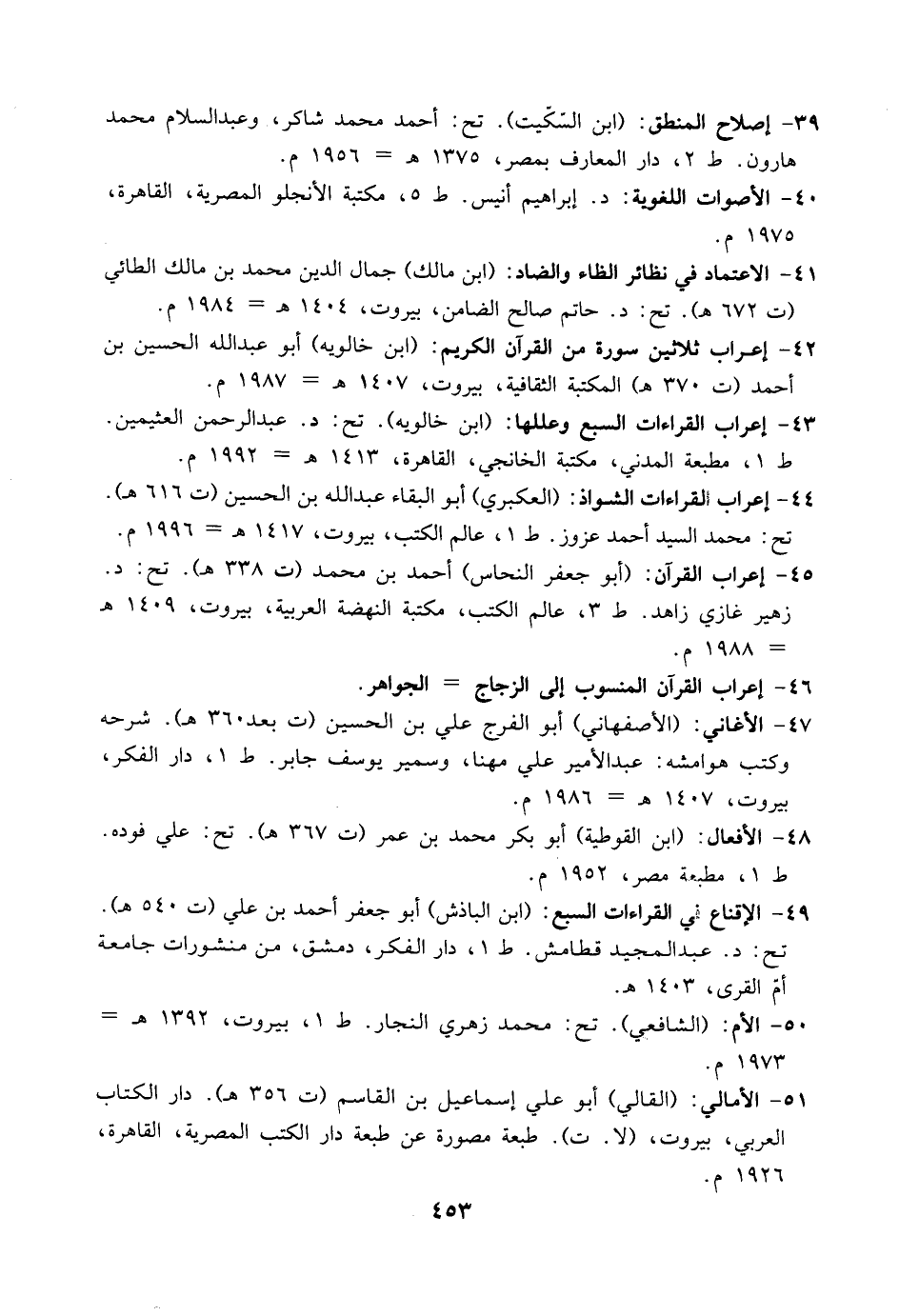 ٣٩- إصلاح المنطق: (ابن السّكّيت). تح: أحمد محمد شاكر، وعبدالسلام محمد هارون. ط ٢، دار المعارف بمصر، ١٣٧٥ هـ = ١٩٥٦ م.

٤٠- الأصوات اللغوية: د. إبراهيم أنيس. ط ٥، مكتبة الأنجلو المصرية، القاهرة، ١٩٧٥ م.

٤١- الاعتماد في نظائر الظاء والضاد: (ابن مالك) جمال الدين محمد بن مالك الطائي (ت ٦٧٢ هـ). تح: د. حاتم صالح الضامن، بيروت، ١٤٠٤ هـ = ١٩٨٤ م.

٤٢- إعراب ثلاثين سورة من القرآن الكريم: (ابن خالويه) أبو عبدالله الحسين بن أحمد (ت ٣٧٠ هـ) المكتبة الثقافية، بيروت، ١٤٠٧ هـ = ١٩٨٧ م.

٤٣- إعراب القراءات السبع وعللها: (ابن خالويه). تح: د. عبدالرحمن العثيمين. ط ١، مطبعة المدني، مكتبة الخانجي، القاهرة، ١٤١٣ هـ = ١٩٩٢ م.

٤٤- إعراب القراءات الشواذ: (العكبري) أبو البقاء عبدالله بن الحسين (ت ٦١٦ هـ). تح: محمد السيد أحمد عزوز. ط ١، عالم الكتب، بيروت، ١٤١٧ هـ = ١٩٩٦ م.

٤٥- إعراب القرآن: (أبو جعفر النحاس) أحمد بن محمد (ت ٣٣٨ هـ). تح: د. زهير غازي زاهد. ط ٣، عالم الكتب، مكتبة النهضة العربية، بيروت، ١٤٠٩ هـ = ١٩٨٨ م.

٤٦- إعراب القرآن المنسوب إلى الزجاج = الجواهر.

٤٧- الأغاني: (الأصفهاني) أبو الفرج علي بن الحسين (ت بعد٣٦٠ هـ). شرحه وكتب هوامشه: عبدالأمير علي مهنا، وسمير يوسف جابر. ط ١، دار الفكر، بيروت، ١٤٠٧ هـ = ١٩٨٦ م.

٤٨- الأفعال: (ابن القوطية) أبو بكر محمد بن عمر (ت ٣٦٧ هـ). تح: علي فوده. ط ١، مطبعة مصر، ١٩٥٢ م.

٤٩- الإقناع في القراءات السبع: (ابن الباذش) أبو جعفر أحمد بن علي (ت ٥٤٠ هـ). تح: د. عبدالمجيد قطامش. ط ١، دار الفكر، دمشق، من منشورات جامعة أمّ القرى، ١٤٠٣ هـ.

٥٠- الأم: (الشافعي). تح: محمد زهري النجار. ط ١، بيروت، ١٣٩٢ هـ = ١٩٧٣ م.

٥١- الأمالي: (القالي) أبو علي إسماعيل بن القاسم (ت ٣٥٦ هـ). دار الكتاب العربي، بيروت، (لا. ت). طبعة مصورة عن طبعة دار الكتب المصرية، القاهرة، ١٩٢٦ م.

٤٥٣